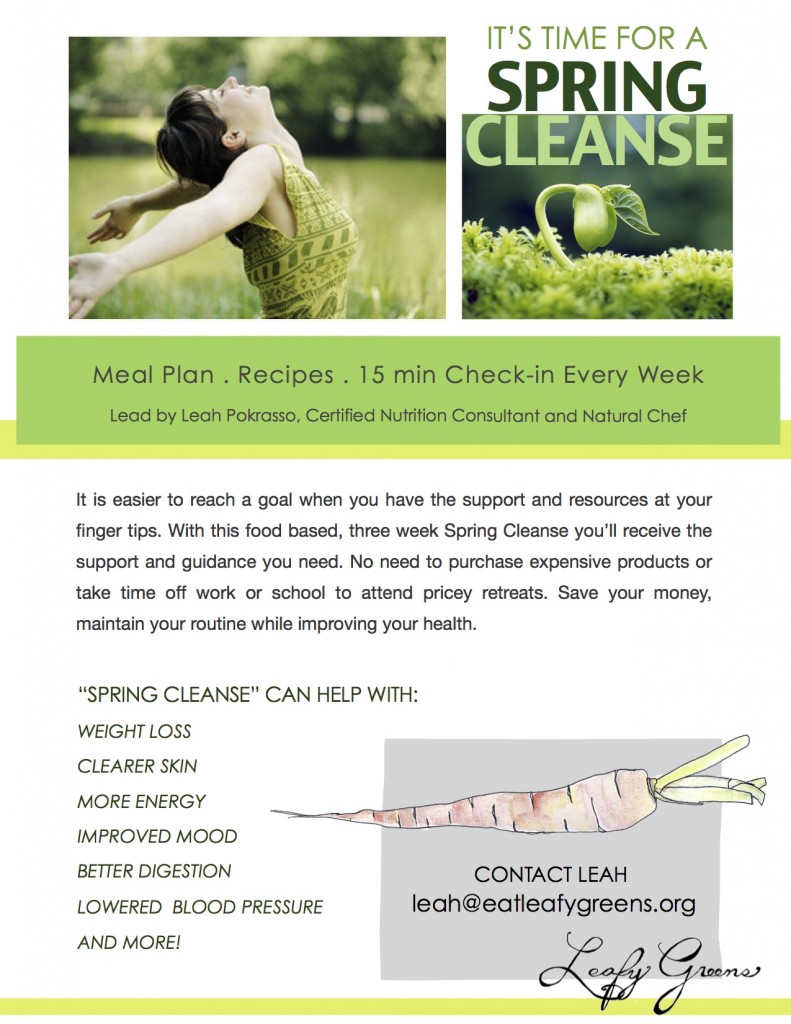 IT'S TIME FOR A
SPRING
CLEANSE

Meal Plan . Recipes . 15 min Check-in Every Week

Lead by Leah Pokrasso, Certified Nutrition Consultant and Natural Chef

It is easier to reach a goal when you have the support and resources at your finger tips. With this food based, three week Spring Cleanse you'll receive the support and guidance you need. No need to purchase expensive products or take time off work or school to attend pricey retreats. Save your money, maintain your routine while improving your health.

"SPRING CLEANSE" CAN HELP WITH:

WEIGHT LOSS
CLEARER SKIN
MORE ENERGY
IMPROVED MOOD
BETTER DIGESTION
LOWERED BLOOD PRESSURE
AND MORE!

CONTACT LEAH
leah@eatleafygreens.org

Leafy Greens